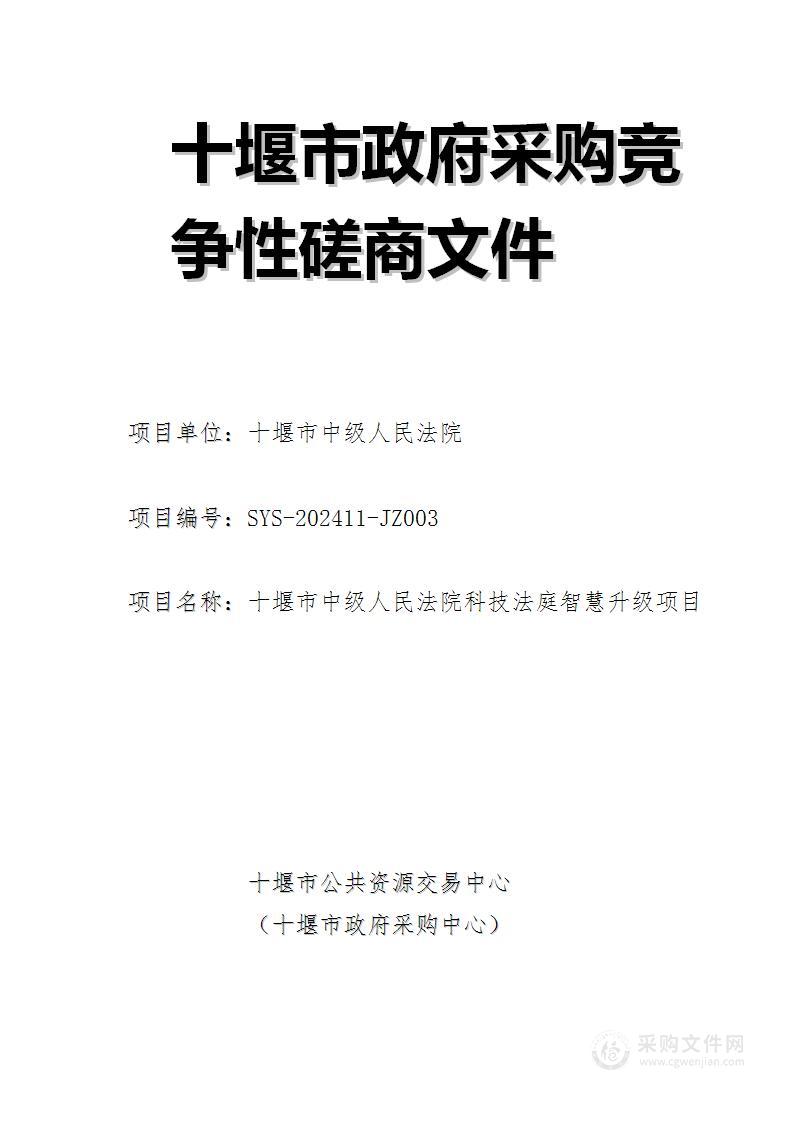 十堰市政府采购竞争性磋商文件

项目单位：十堰市中级人民法院

项目编号：SYS-202411-JZ003

项目名称：十堰市中级人民法院科技法庭智慧升级项目

十堰市公共资源交易中心
（十堰市政府采购中心）

采购文件网
www.cgwenjian.com